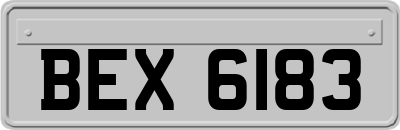 BEX 6183